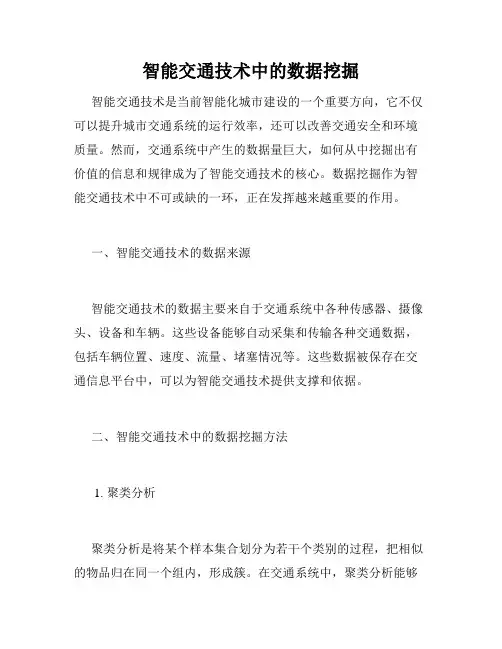 智能交通技术中的数据挖掘

智能交通技术是当前智能化城市建设的一个重要方向，它不仅可以提升城市交通系统的运行效率，还可以改善交通安全和环境质量。然而，交通系统中产生的数据量巨大，如何从中挖掘出有价值的信息和规律成为了智能交通技术的核心。数据挖掘作为智能交通技术中不可或缺的一环，正在发挥越来越重要的作用。

一、智能交通技术的数据来源

智能交通技术的数据主要来自于交通系统中各种传感器、摄像头、设备和车辆。这些设备能够自动采集和传输各种交通数据，包括车辆位置、速度、流量、堵塞情况等。这些数据被保存在交通信息平台中，可以为智能交通技术提供支撑和依据。

二、智能交通技术中的数据挖掘方法

1. 聚类分析

聚类分析是将某个样本集合划分为若干个类别的过程，把相似的物品归在同一个组内，形成簇。在交通系统中，聚类分析能够